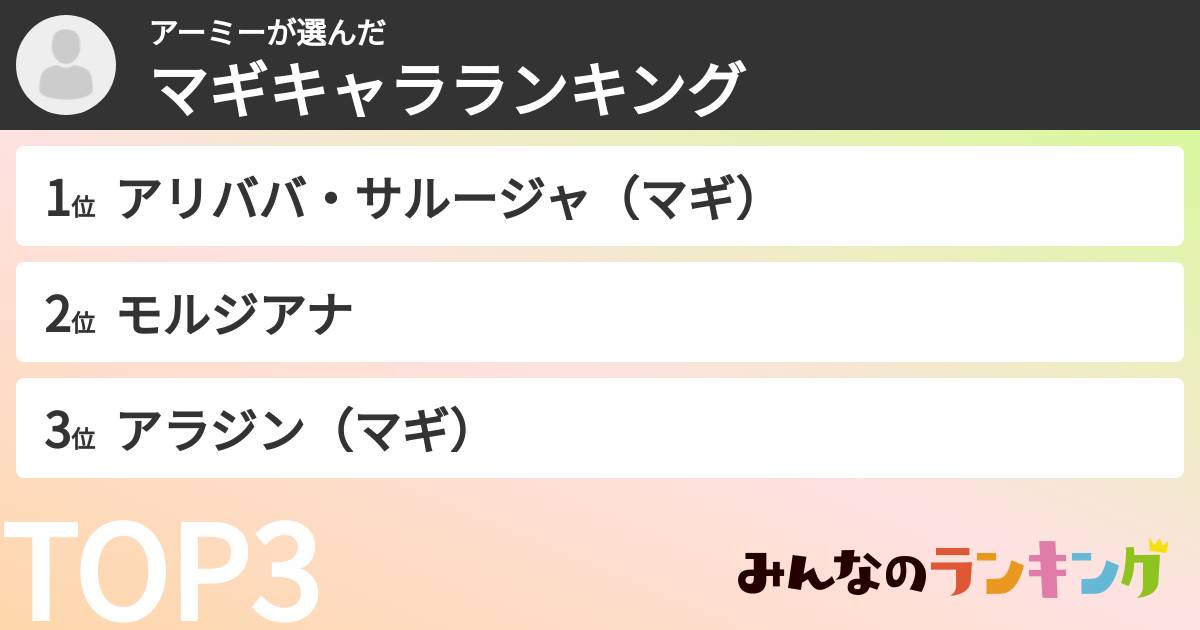 アーミーが選んだ
マギキャラランキング

1位 アリババ・サルージャ（マギ）

2位 モルジアナ

3位 アラジン（マギ）

TOP3

みんなのランキング